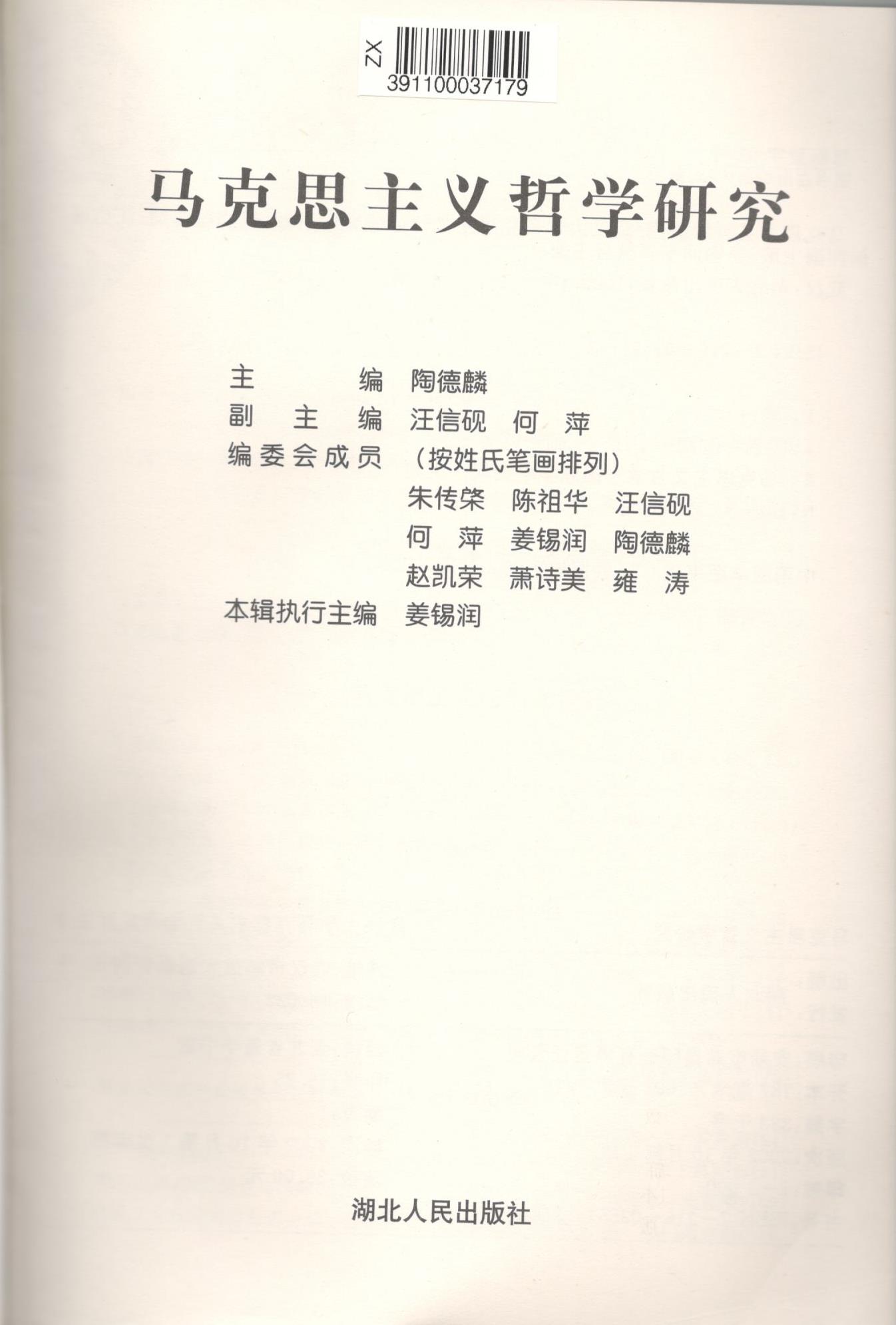 ZX
391100037179

马克思主义哲学研究

主　　编　陶德麟
副 主 编　汪信砚　何　萍
编委会成员　（按姓氏笔画排列）
朱传棨　陈祖华　汪信砚
何　萍　姜锡润　陶德麟
赵凯荣　萧诗美　雍　涛
本辑执行主编　姜锡润

湖北人民出版社